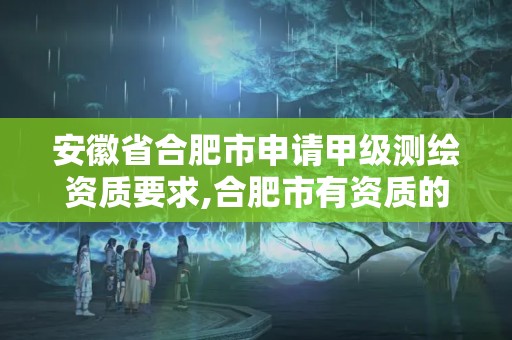 安徽省合肥市申请甲级测绘资质要求,合肥市有资质的